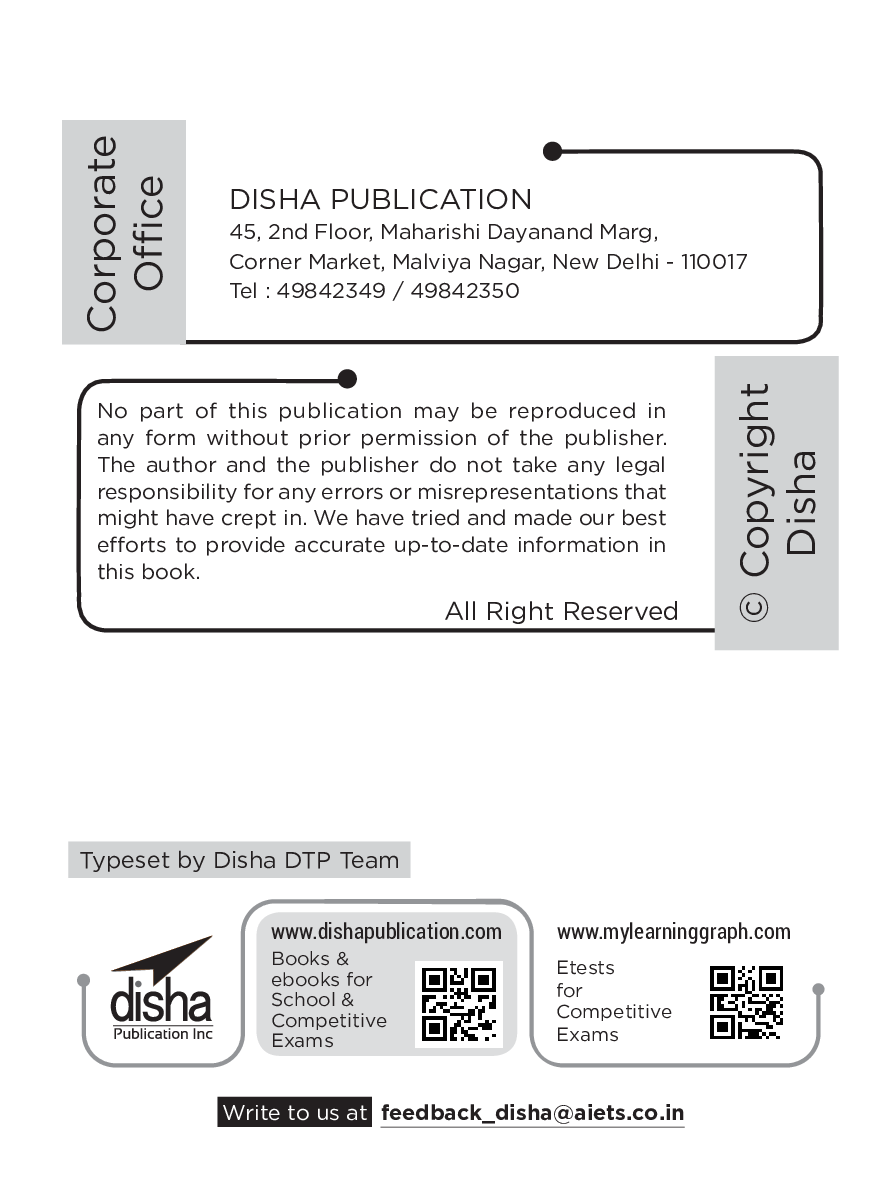 Corporate Office

DISHA PUBLICATION
45, 2nd Floor, Maharishi Dayanand Marg,
Corner Market, Malviya Nagar, New Delhi - 110017
Tel : 49842349 / 49842350

No part of this publication may be reproduced in any form without prior permission of the publisher. The author and the publisher do not take any legal responsibility for any errors or misrepresentations that might have crept in. We have tried and made our best efforts to provide accurate up-to-date information in this book.

All Right Reserved

© Copyright Disha

Typeset by Disha DTP Team

disha
Publication Inc

www.dishapublication.com
Books & ebooks for School & Competitive Exams

www.mylearninggraph.com
Etests for Competitive Exams

Write to us at feedback_disha@aiets.co.in